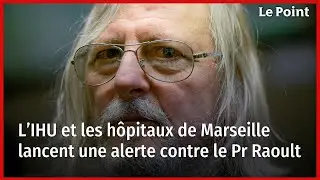 Le Point

L’IHU et les hôpitaux de Marseille lancent une alerte contre le Pr Raoult